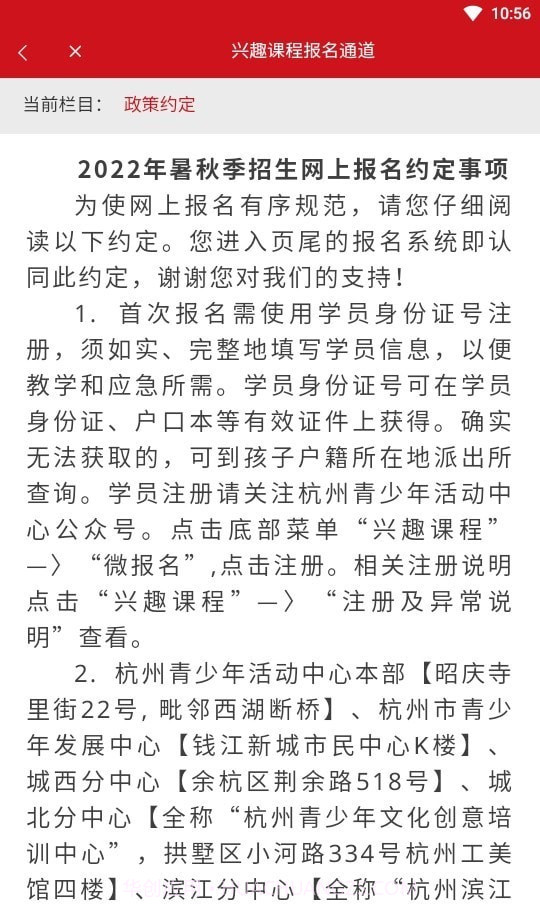 10:56

兴趣课程报名通道

当前栏目： 政策约定

2022年暑秋季招生网上报名约定事项

为使网上报名有序规范，请您仔细阅读以下约定。您进入页尾的报名系统即认同此约定，谢谢您对我们的支持！

1. 首次报名需使用学员身份证号注册，须如实、完整地填写学员信息，以便教学和应急所需。学员身份证号可在学员身份证、户口本等有效证件上获得。确实无法获取的，可到孩子户籍所在地派出所查询。学员注册请关注杭州青少年活动中心公众号。点击底部菜单“兴趣课程”—〉“微报名”,点击注册。相关注册说明点击“兴趣课程”—〉“注册及异常说明”查看。

2. 杭州青少年活动中心本部【昭庆寺里街22号，毗邻西湖断桥】、杭州市青少年发展中心【钱江新城市民中心K楼】、城西分中心【余杭区荆余路518号】、城北分中心【全称“杭州青少年文化创意培训中心”，拱墅区小河路334号杭州工美馆四楼】、滨江分中心【全称“杭州滨江